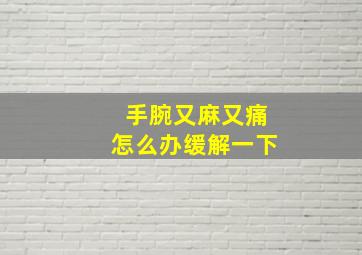 手腕又麻又痛
怎么办缓解一下